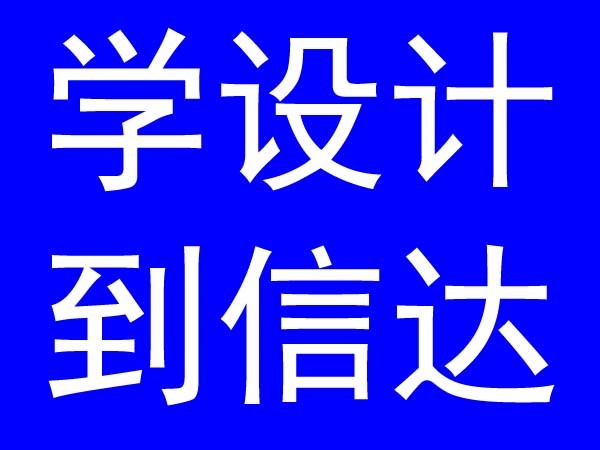 学设计
到信达